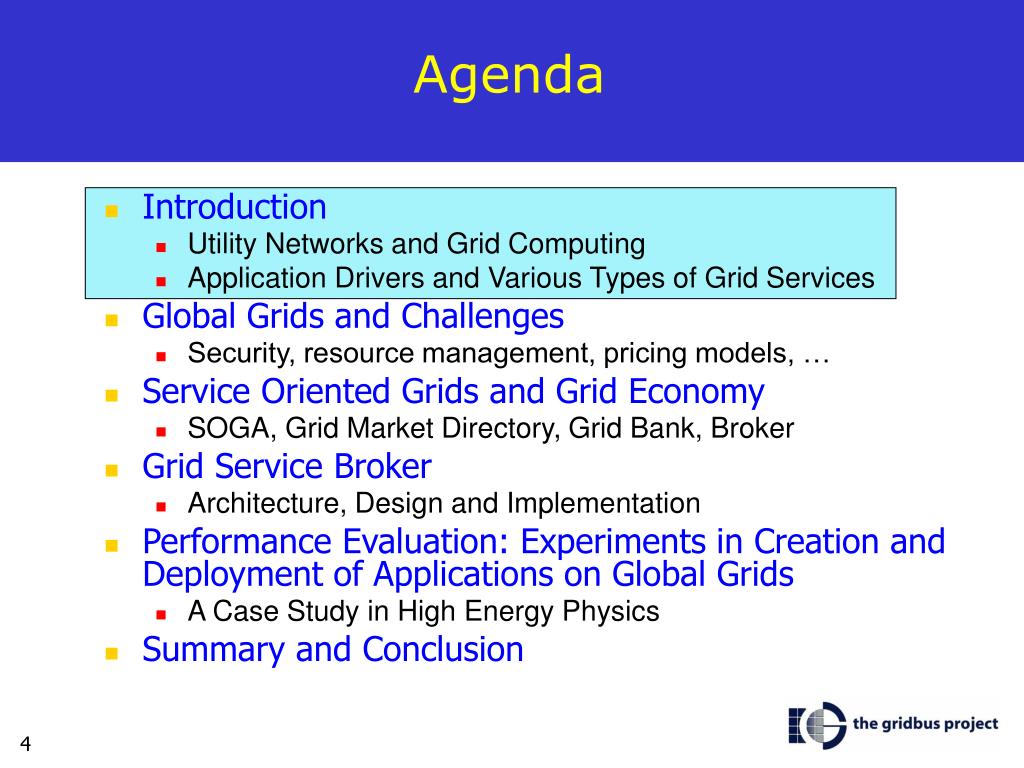 Agenda

- Introduction
  - Utility Networks and Grid Computing
  - Application Drivers and Various Types of Grid Services
- Global Grids and Challenges
  - Security, resource management, pricing models, …
- Service Oriented Grids and Grid Economy
  - SOGA, Grid Market Directory, Grid Bank, Broker
- Grid Service Broker
  - Architecture, Design and Implementation
- Performance Evaluation: Experiments in Creation and Deployment of Applications on Global Grids
  - A Case Study in High Energy Physics
- Summary and Conclusion

4

the gridbus project